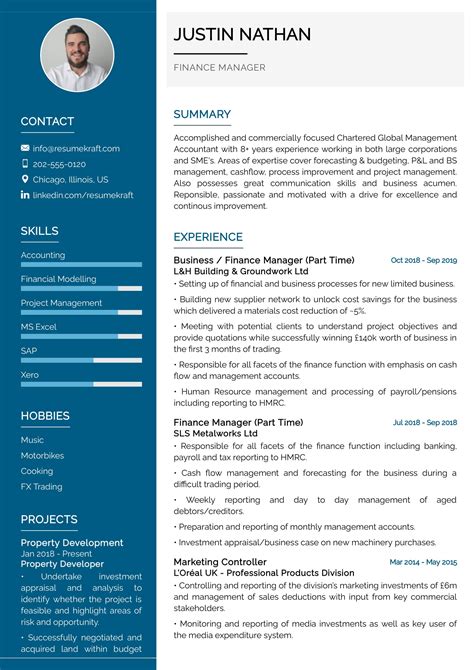 CONTACT

info@resumekraft.com
202-555-0120
Chicago, Illinois, US
linkedin.com/resumekraft

SKILLS

Accounting
Financial Modelling
Project Management
MS Excel
SAP
Xero

HOBBIES

Music
Motorbikes
Cooking
FX Trading

PROJECTS

Property Development
Jan 2018 - Present
Property Developer
• Undertake investment appraisal and analysis to identify whether the project is feasible and highlight areas of risk and opportunity.
• Successfully negotiated and acquired land within budget

JUSTIN NATHAN

FINANCE MANAGER

SUMMARY

Accomplished and commercially focused Chartered Global Management Accountant with 8+ years experience working in both large corporations and SME's. Areas of expertise cover forecasting & budgeting, P&L and BS management, cashflow, process improvement and project management. Also possesses great communication skills and business acumen. Reponsible, passionate and motivated with a drive for excellence and continous improvement.

EXPERIENCE

Business / Finance Manager (Part Time)
Oct 2018 - Sep 2019
L&H Building & Groundwork Ltd
• Setting up of financial and business processes for new limited business.
• Building new supplier network to unlock cost savings for the business which delivered a materials cost reduction of ~5%.
• Meeting with potential clients to understand project objectives and provide quotations while successfully winning £140k worth of business in the first 3 months of trading.
• Responsible for all facets of the finance function with emphasis on cash flow and management accounts.
• Human Resource management and processing of payroll/pensions including reporting to HMRC.

Finance Manager (Part Time)
Jul 2018 - Sep 2018
SLS Metalworks Ltd
• Responsible for all facets of the finance function including banking, payroll and tax reporting to HMRC.
• Cash flow management and forecasting for the business during a difficult trading period.
• Weekly reporting and day to day management of aged debtors/creditors.
• Preparation and reporting of monthly management accounts.
• Investment appraisal/business case on new machinery purchases.

Marketing Controller
Mar 2014 - May 2015
L'Oréal UK - Professional Products Division
• Controlling and reporting of the division's marketing investments of £6m and management of sales deductions with input from key commercial stakeholders.
• Monitoring and reporting of media investments as well as key user of the media expenditure system.